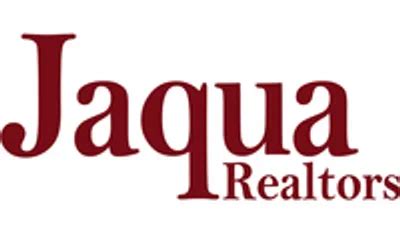 Jaqua
Realtors